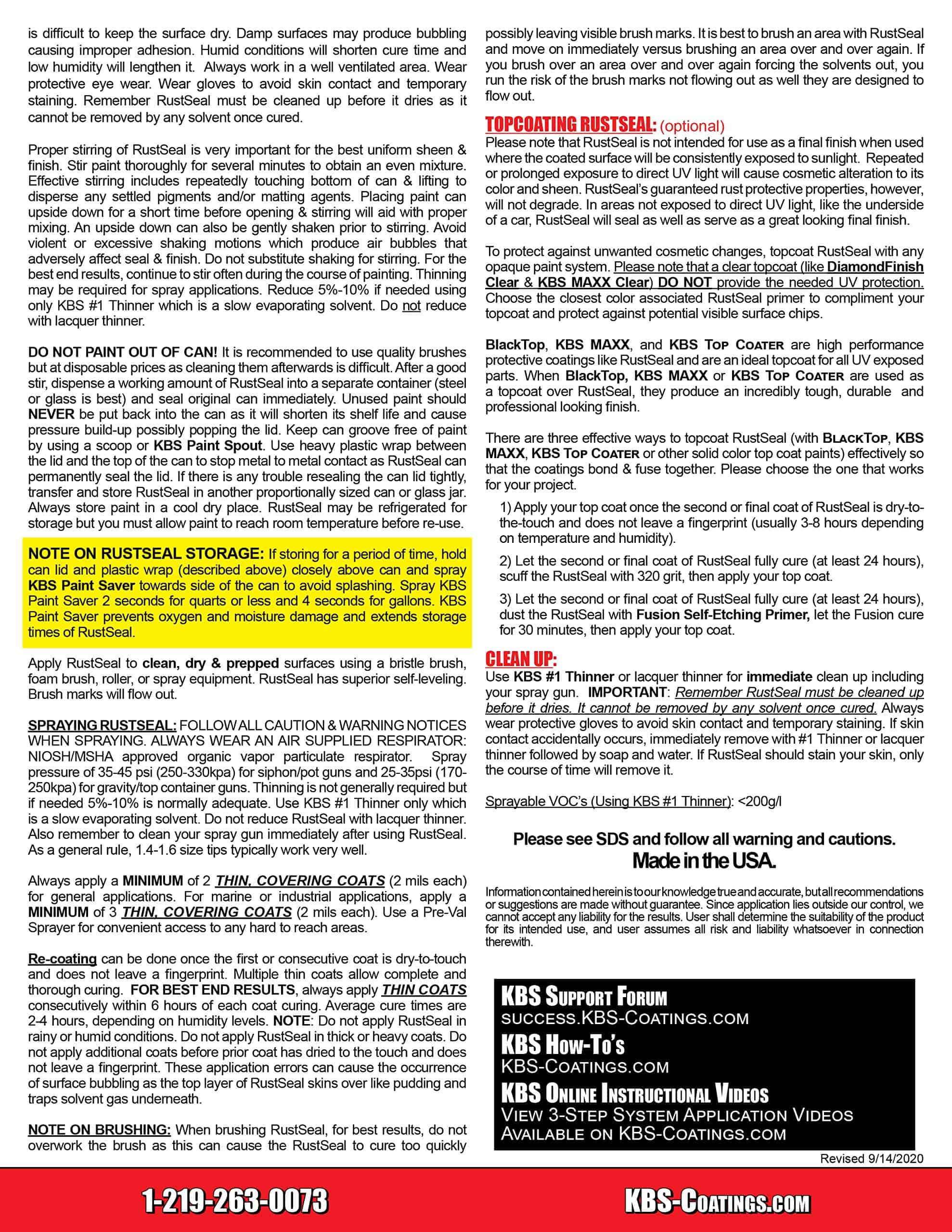 is difficult to keep the surface dry. Damp surfaces may produce bubbling causing improper adhesion. Humid conditions will shorten cure time and low humidity will lengthen it. Always work in a well ventilated area. Wear protective eye wear. Wear gloves to avoid skin contact and temporary staining. Remember RustSeal must be cleaned up before it dries as it cannot be removed by any solvent once cured.

Proper stirring of RustSeal is very important for the best uniform sheen & finish. Stir paint thoroughly for several minutes to obtain an even mixture. Effective stirring includes repeatedly touching bottom of can & lifting to disperse any settled pigments and/or matting agents. Placing paint can upside down for a short time before opening & stirring will aid with proper mixing. An upside down can also be gently shaken prior to stirring. Avoid violent or excessive shaking motions which produce air bubbles that adversely affect seal & finish. Do not substitute shaking for stirring. For the best end results, continue to stir often during the course of painting. Thinning may be required for spray applications. Reduce 5%-10% if needed using only KBS #1 Thinner which is a slow evaporating solvent. Do not reduce with lacquer thinner.

DO NOT PAINT OUT OF CAN! It is recommended to use quality brushes but at disposable prices as cleaning them afterwards is difficult. After a good stir, dispense a working amount of RustSeal into a separate container (steel or glass is best) and seal original can immediately. Unused paint should NEVER be put back into the can as it will shorten its shelf life and cause pressure build-up possibly popping the lid. Keep can groove free of paint by using a scoop or KBS Paint Spout. Use heavy plastic wrap between the lid and the top of the can to stop metal to metal contact as RustSeal can permanently seal the lid. If there is any trouble resealing the can lid tightly, transfer and store RustSeal in another proportionally sized can or glass jar. Always store paint in a cool dry place. RustSeal may be refrigerated for storage but you must allow paint to reach room temperature before re-use.

NOTE ON RUSTSEAL STORAGE: If storing for a period of time, hold can lid and plastic wrap (described above) closely above can and spray KBS Paint Saver towards side of the can to avoid splashing. Spray KBS Paint Saver 2 seconds for quarts or less and 4 seconds for gallons. KBS Paint Saver prevents oxygen and moisture damage and extends storage times of RustSeal.

Apply RustSeal to clean, dry & prepped surfaces using a bristle brush, foam brush, roller, or spray equipment. RustSeal has superior self-leveling. Brush marks will flow out.

SPRAYING RUSTSEAL: FOLLOW ALL CAUTION & WARNING NOTICES WHEN SPRAYING. ALWAYS WEAR AN AIR SUPPLIED RESPIRATOR: NIOSH/MSHA approved organic vapor particulate respirator. Spray pressure of 35-45 psi (250-330kpa) for siphon/pot guns and 25-35psi (170-250kpa) for gravity/top container guns. Thinning is not generally required but if needed 5%-10% is normally adequate. Use KBS #1 Thinner only which is a slow evaporating solvent. Do not reduce RustSeal with lacquer thinner. Also remember to clean your spray gun immediately after using RustSeal. As a general rule, 1.4-1.6 size tips typically work very well.

Always apply a MINIMUM of 2 THIN, COVERING COATS (2 mils each) for general applications. For marine or industrial applications, apply a MINIMUM of 3 THIN, COVERING COATS (2 mils each). Use a Pre-Val Sprayer for convenient access to any hard to reach areas.

Re-coating can be done once the first or consecutive coat is dry-to-touch and does not leave a fingerprint. Multiple thin coats allow complete and thorough curing. FOR BEST END RESULTS, always apply THIN COATS consecutively within 6 hours of each coat curing. Average cure times are 2-4 hours, depending on humidity levels. NOTE: Do not apply RustSeal in rainy or humid conditions. Do not apply RustSeal in thick or heavy coats. Do not apply additional coats before prior coat has dried to the touch and does not leave a fingerprint. These application errors can cause the occurrence of surface bubbling as the top layer of RustSeal skins over like pudding and traps solvent gas underneath.

NOTE ON BRUSHING: When brushing RustSeal, for best results, do not overwork the brush as this can cause the RustSeal to cure too quickly possibly leaving visible brush marks. It is best to brush an area with RustSeal and move on immediately versus brushing an area over and over again. If you brush over an area over and over again forcing the solvents out, you run the risk of the brush marks not flowing out as well they are designed to flow out.

TOPCOATING RUSTSEAL: (optional)
Please note that RustSeal is not intended for use as a final finish when used where the coated surface will be consistently exposed to sunlight. Repeated or prolonged exposure to direct UV light will cause cosmetic alteration to its color and sheen. RustSeal's guaranteed rust protective properties, however, will not degrade. In areas not exposed to direct UV light, like the underside of a car, RustSeal will seal as well as serve as a great looking final finish.

To protect against unwanted cosmetic changes, topcoat RustSeal with any opaque paint system. Please note that a clear topcoat (like DiamondFinish Clear & KBS MAXX Clear) DO NOT provide the needed UV protection. Choose the closest color associated RustSeal primer to compliment your topcoat and protect against potential visible surface chips.

BlackTop, KBS MAXX, and KBS Top Coater are high performance protective coatings like RustSeal and are an ideal topcoat for all UV exposed parts. When BlackTop, KBS MAXX or KBS Top Coater are used as a topcoat over RustSeal, they produce an incredibly tough, durable and professional looking finish.

There are three effective ways to topcoat RustSeal (with BlackTop, KBS MAXX, KBS Top Coater or other solid color top coat paints) effectively so that the coatings bond & fuse together. Please choose the one that works for your project.

1) Apply your top coat once the second or final coat of RustSeal is dry-to-the-touch and does not leave a fingerprint (usually 3-8 hours depending on temperature and humidity).

2) Let the second or final coat of RustSeal fully cure (at least 24 hours), scuff the RustSeal with 320 grit, then apply your top coat.

3) Let the second or final coat of RustSeal fully cure (at least 24 hours), dust the RustSeal with Fusion Self-Etching Primer, let the Fusion cure for 30 minutes, then apply your top coat.

CLEAN UP:
Use KBS #1 Thinner or lacquer thinner for immediate clean up including your spray gun. IMPORTANT: Remember RustSeal must be cleaned up before it dries. It cannot be removed by any solvent once cured. Always wear protective gloves to avoid skin contact and temporary staining. If skin contact accidentally occurs, immediately remove with #1 Thinner or lacquer thinner followed by soap and water. If RustSeal should stain your skin, only the course of time will remove it.

Sprayable VOC's (Using KBS #1 Thinner): <200g/l

Please see SDS and follow all warning and cautions.
Made in the USA.

Information contained herein is to our knowledge true and accurate, but all recommendations or suggestions are made without guarantee. Since application lies outside our control, we cannot accept any liability for the results. User shall determine the suitability of the product for its intended use, and user assumes all risk and liability whatsoever in connection therewith.

KBS Support Forum
success.KBS-Coatings.com
KBS How-To's
KBS-Coatings.com
KBS Online Instructional Videos
View 3-Step System Application Videos Available on KBS-Coatings.com

Revised 9/14/2020

1-219-263-0073
KBS-Coatings.com